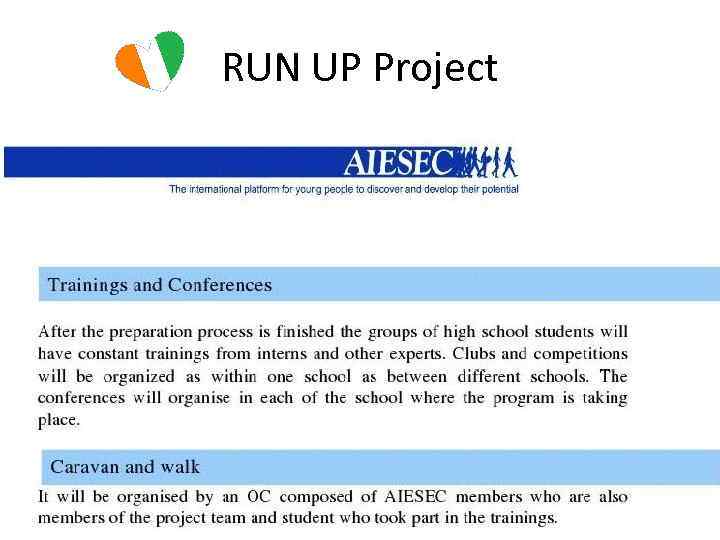 RUN UP Project

AIESEC

The international platform for young people to discover and develop their potential

Trainings and Conferences

After the preparation process is finished the groups of high school students will have constant trainings from interns and other experts. Clubs and competitions will be organized as within one school as between different schools. The conferences will organise in each of the school where the program is taking place.

Caravan and walk

It will be organised by an OC composed of AIESEC members who are also members of the project team and student who took part in the trainings.